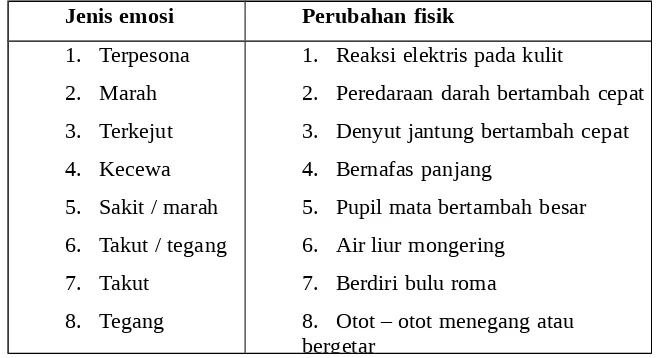 | Jenis emosi | Perubahan fisik |
|---|---|
| 1. Terpesona | 1. Reaksi elektris pada kulit |
| 2. Marah | 2. Peredaraan darah bertambah cepat |
| 3. Terkejut | 3. Denyut jantung bertambah cepat |
| 4. Kecewa | 4. Bernafas panjang |
| 5. Sakit / marah | 5. Pupil mata bertambah besar |
| 6. Takut / tegang | 6. Air liur mongering |
| 7. Takut | 7. Berdiri bulu roma |
| 8. Tegang | 8. Otot – otot menegang atau bergetar |